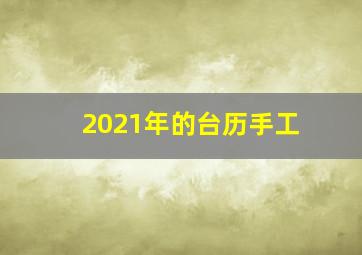 2021年的台历手工